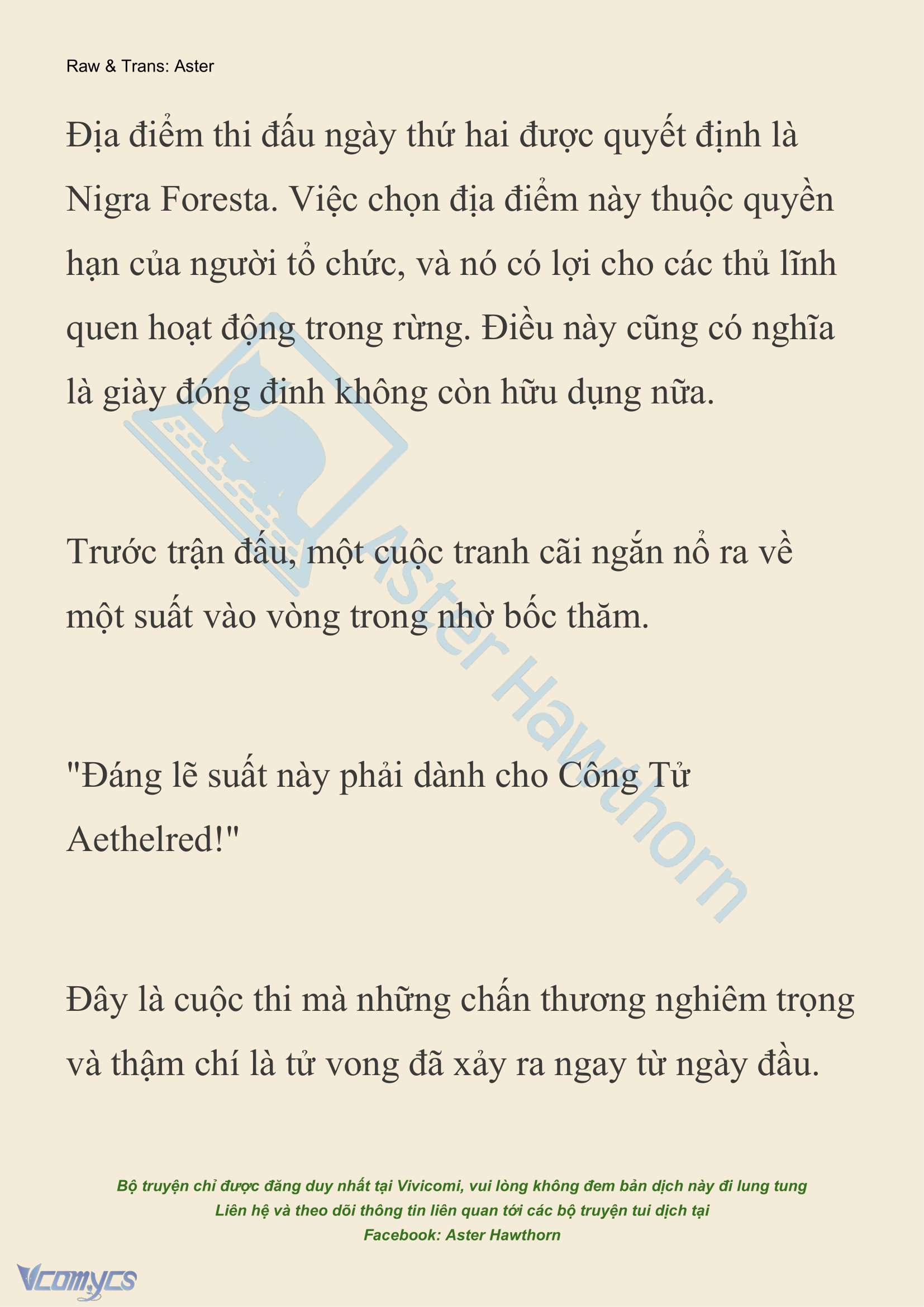 Raw & Trans: Aster

Địa điểm thi đấu ngày thứ hai được quyết định là Nigra Foresta. Việc chọn địa điểm này thuộc quyền hạn của người tổ chức, và nó có lợi cho các thủ lĩnh quen hoạt động trong rừng. Điều này cũng có nghĩa là giày đóng đinh không còn hữu dụng nữa.

Trước trận đấu, một cuộc tranh cãi ngắn nổ ra về một suất vào vòng trong nhờ bốc thăm.

"Đáng lẽ suất này phải dành cho Công Tử Aethelred!"

Đây là cuộc thi mà những chấn thương nghiêm trọng và thậm chí là tử vong đã xảy ra ngay từ ngày đầu.

Aster Hawthorn

Bộ truyện chỉ được đăng duy nhất tại Vivicomi, vui lòng không đem bản dịch này đi lung tung
Liên hệ và theo dõi thông tin liên quan tới các bộ truyện tui dịch tại
Facebook: Aster Hawthorn

Vcomycs